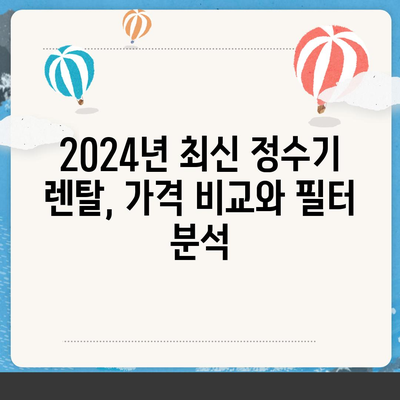 2024년 최신 정수기 렌탈, 가격 비교와 필터 분석